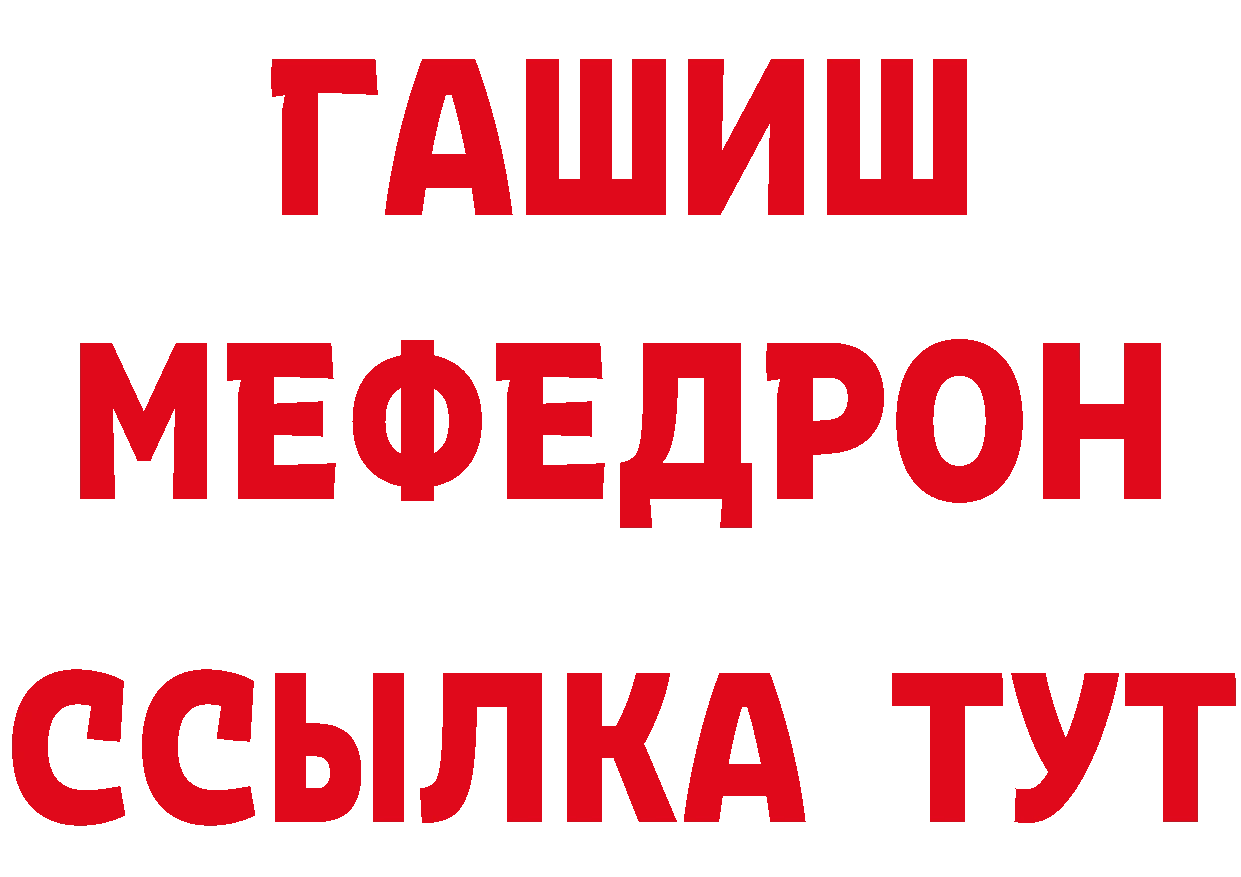 ГАШИШ
МЕФЕДРОН
ССЫЛКА ТУТ